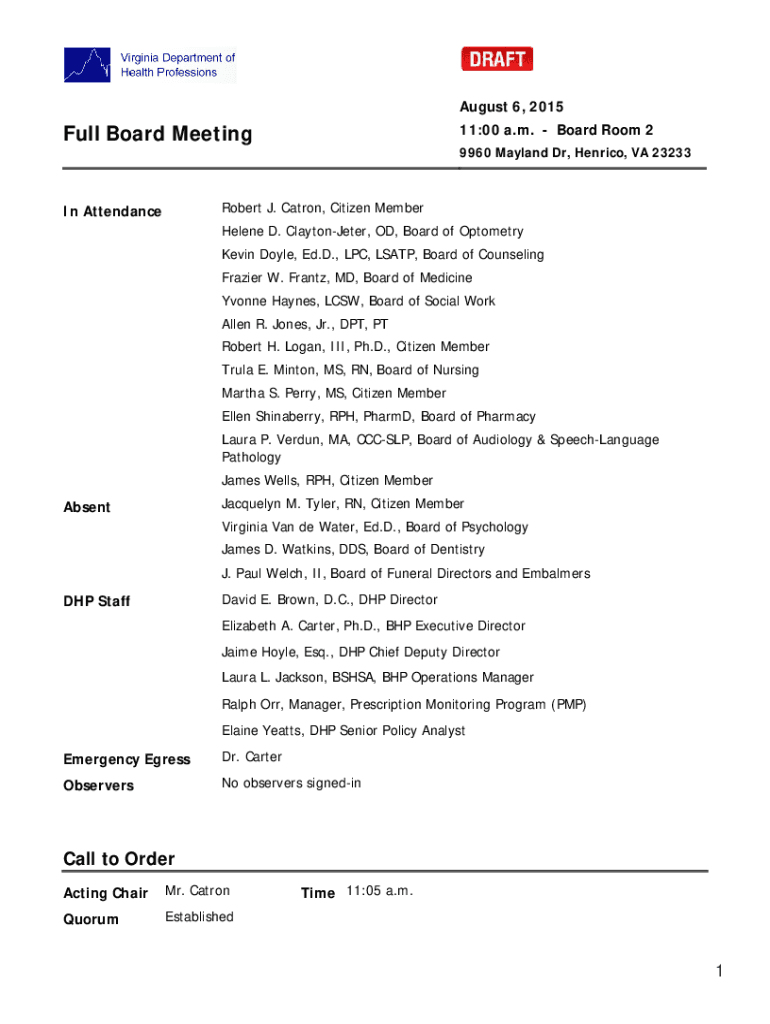 Virginia Department of Health Professions

DRAFT

Full Board Meeting

August 6, 2015
11:00 a.m. - Board Room 2
9960 Mayland Dr, Henrico, VA 23233

In Attendance

Robert J. Catron, Citizen Member
Helene D. Clayton-Jeter, OD, Board of Optometry
Kevin Doyle, Ed.D., LPC, LSATP, Board of Counseling
Frazier W. Frantz, MD, Board of Medicine
Yvonne Haynes, LCSW, Board of Social Work
Allen R. Jones, Jr., DPT, PT
Robert H. Logan, III, Ph.D., Citizen Member
Trula E. Minton, MS, RN, Board of Nursing
Martha S. Perry, MS, Citizen Member
Ellen Shinaberry, RPH, PharmD, Board of Pharmacy
Laura P. Verdun, MA, CCC-SLP, Board of Audiology & Speech-Language Pathology
James Wells, RPH, Citizen Member

Absent

Jacquelyn M. Tyler, RN, Citizen Member
Virginia Van de Water, Ed.D., Board of Psychology
James D. Watkins, DDS, Board of Dentistry
J. Paul Welch, II, Board of Funeral Directors and Embalmers

DHP Staff

David E. Brown, D.C., DHP Director
Elizabeth A. Carter, Ph.D., BHP Executive Director
Jaime Hoyle, Esq., DHP Chief Deputy Director
Laura L. Jackson, BSHSA, BHP Operations Manager
Ralph Orr, Manager, Prescription Monitoring Program (PMP)
Elaine Yeatts, DHP Senior Policy Analyst

Emergency Egress

Dr. Carter

Observers

No observers signed-in

Call to Order

Acting Chair Mr. Catron Time 11:05 a.m.
Quorum Established

1